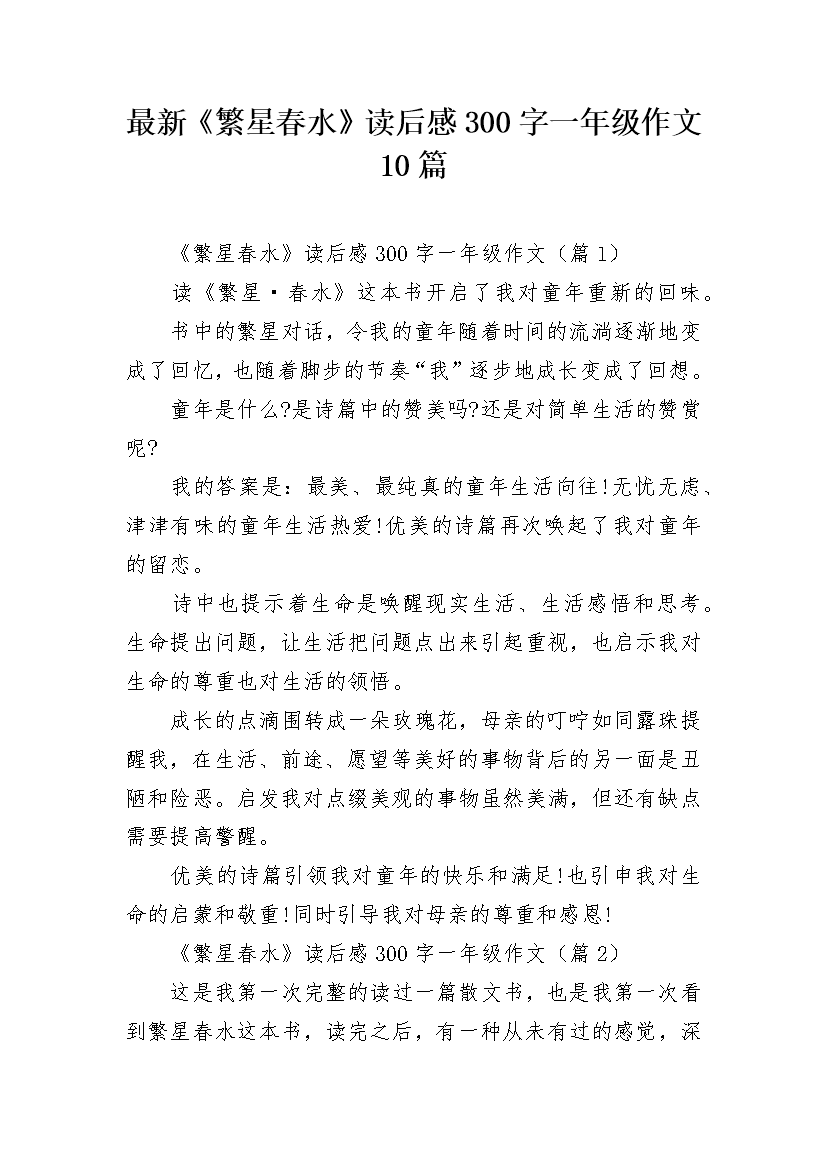 最新《繁星春水》读后感300字一年级作文10篇

《繁星春水》读后感300字一年级作文（篇1）

读《繁星·春水》这本书开启了我对童年重新的回味。

书中的繁星对话，令我的童年随着时间的流淌逐渐地变成了回忆，也随着脚步的节奏“我”逐步地成长变成了回想。

童年是什么?是诗篇中的赞美吗?还是对简单生活的赞赏呢?

我的答案是：最美、最纯真的童年生活向往!无忧无虑、津津有味的童年生活热爱!优美的诗篇再次唤起了我对童年的留恋。

诗中也提示着生命是唤醒现实生活、生活感悟和思考。生命提出问题，让生活把问题点出来引起重视，也启示我对生命的尊重也对生活的领悟。

成长的点滴围转成一朵玫瑰花，母亲的叮咛如同露珠提醒我，在生活、前途、愿望等美好的事物背后的另一面是丑陋和险恶。启发我对点缀美观的事物虽然美满，但还有缺点需要提高警醒。

优美的诗篇引领我对童年的快乐和满足!也引申我对生命的启蒙和敬重!同时引导我对母亲的尊重和感恩!

《繁星春水》读后感300字一年级作文（篇2）

这是我第一次完整的读过一篇散文书，也是我第一次看到繁星春水这本书，读完之后，有一种从未有过的感觉，深